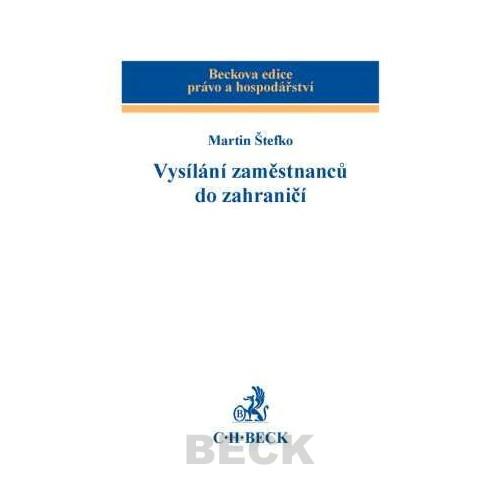 Beckova edice
právo a hospodářství

Martin Štefko

Vysílání zaměstnanců do zahraničí

B

C·H·BECK

BECK